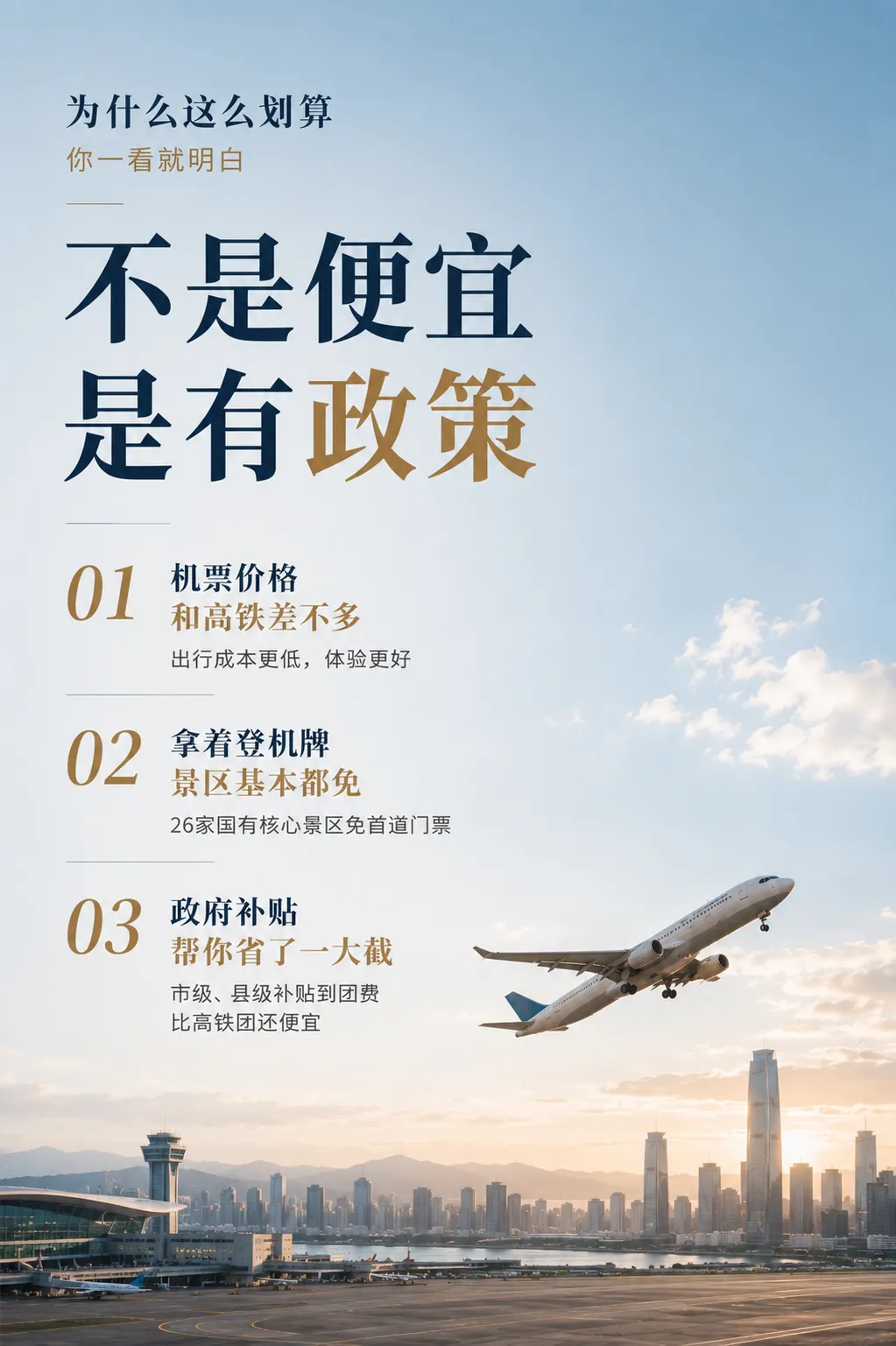 为什么这么划算
你一看就明白

不是便宜
是有政策

01
机票价格
和高铁差不多
出行成本更低，体验更好

02
拿着登机牌
景区基本都免
26家国有核心景区免首道门票

03
政府补贴
帮你省了一大截
市级、县级补贴到团费
比高铁团还便宜